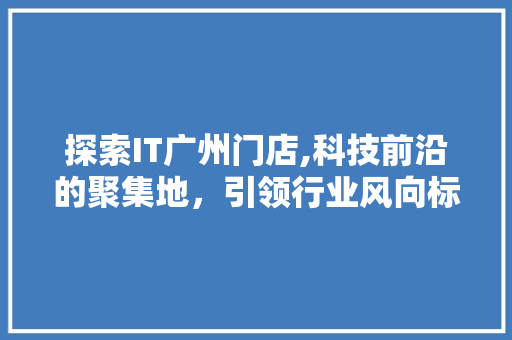 探索IT广州门店,科技前沿的聚集地，引领行业风向标